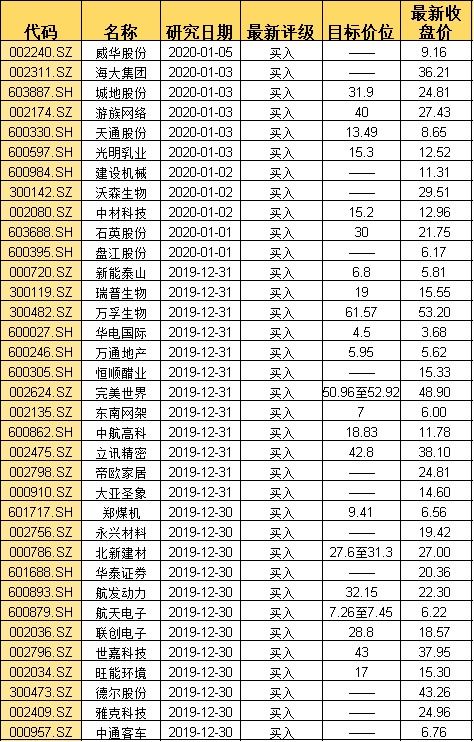 | 代码 | 名称 | 研究日期 | 最新评级 | 目标价位 | 最新收盘价 |
|---|---|---|---|---|---|
| 002240.SZ | 威华股份 | 2020-01-05 | 买入 | —— | 9.16 |
| 002311.SZ | 海大集团 | 2020-01-03 | 买入 | —— | 36.21 |
| 603887.SH | 城地股份 | 2020-01-03 | 买入 | 31.9 | 24.81 |
| 002174.SZ | 游族网络 | 2020-01-03 | 买入 | 40 | 27.43 |
| 600330.SH | 天通股份 | 2020-01-03 | 买入 | 13.49 | 8.65 |
| 600597.SH | 光明乳业 | 2020-01-03 | 买入 | 15.3 | 12.52 |
| 600984.SH | 建设机械 | 2020-01-02 | 买入 | —— | 11.31 |
| 300142.SZ | 沃森生物 | 2020-01-02 | 买入 | —— | 29.51 |
| 002080.SZ | 中材科技 | 2020-01-02 | 买入 | 15.2 | 12.96 |
| 603688.SH | 石英股份 | 2020-01-01 | 买入 | 30 | 21.75 |
| 600395.SH | 盘江股份 | 2020-01-01 | 买入 | —— | 6.17 |
| 000720.SZ | 新能泰山 | 2019-12-31 | 买入 | 6.8 | 5.81 |
| 300119.SZ | 瑞普生物 | 2019-12-31 | 买入 | 19 | 15.55 |
| 300482.SZ | 万孚生物 | 2019-12-31 | 买入 | 61.57 | 53.20 |
| 600027.SH | 华电国际 | 2019-12-31 | 买入 | 4.5 | 3.68 |
| 600246.SH | 万通地产 | 2019-12-31 | 买入 | 5.95 | 5.62 |
| 600305.SH | 恒顺醋业 | 2019-12-31 | 买入 | —— | 15.33 |
| 002624.SZ | 完美世界 | 2019-12-31 | 买入 | 50.96至52.92 | 48.90 |
| 002135.SZ | 东南网架 | 2019-12-31 | 买入 | 7 | 6.00 |
| 600862.SH | 中航高科 | 2019-12-31 | 买入 | 18.83 | 11.78 |
| 002475.SZ | 立讯精密 | 2019-12-31 | 买入 | 42.8 | 38.10 |
| 002798.SZ | 帝欧家居 | 2019-12-31 | 买入 | —— | 24.81 |
| 000910.SZ | 大亚圣象 | 2019-12-31 | 买入 | —— | 14.60 |
| 601717.SH | 郑煤机 | 2019-12-30 | 买入 | 9.41 | 6.56 |
| 002756.SZ | 永兴材料 | 2019-12-30 | 买入 | —— | 19.42 |
| 000786.SZ | 北新建材 | 2019-12-30 | 买入 | 27.6至31.3 | 27.00 |
| 601688.SH | 华泰证券 | 2019-12-30 | 买入 | —— | 20.36 |
| 600893.SH | 航发动力 | 2019-12-30 | 买入 | 32.15 | 22.30 |
| 600879.SH | 航天电子 | 2019-12-30 | 买入 | 7.26至7.45 | 6.22 |
| 002036.SZ | 联创电子 | 2019-12-30 | 买入 | 28.8 | 18.57 |
| 002796.SZ | 世嘉科技 | 2019-12-30 | 买入 | 43 | 37.95 |
| 002034.SZ | 旺能环境 | 2019-12-30 | 买入 | 17 | 15.30 |
| 300473.SZ | 德尔股份 | 2019-12-30 | 买入 | —— | 43.26 |
| 002409.SZ | 雅克科技 | 2019-12-30 | 买入 | —— | 24.96 |
| 000957.SZ | 中通客车 | 2019-12-30 | 买入 | —— | 6.76 |